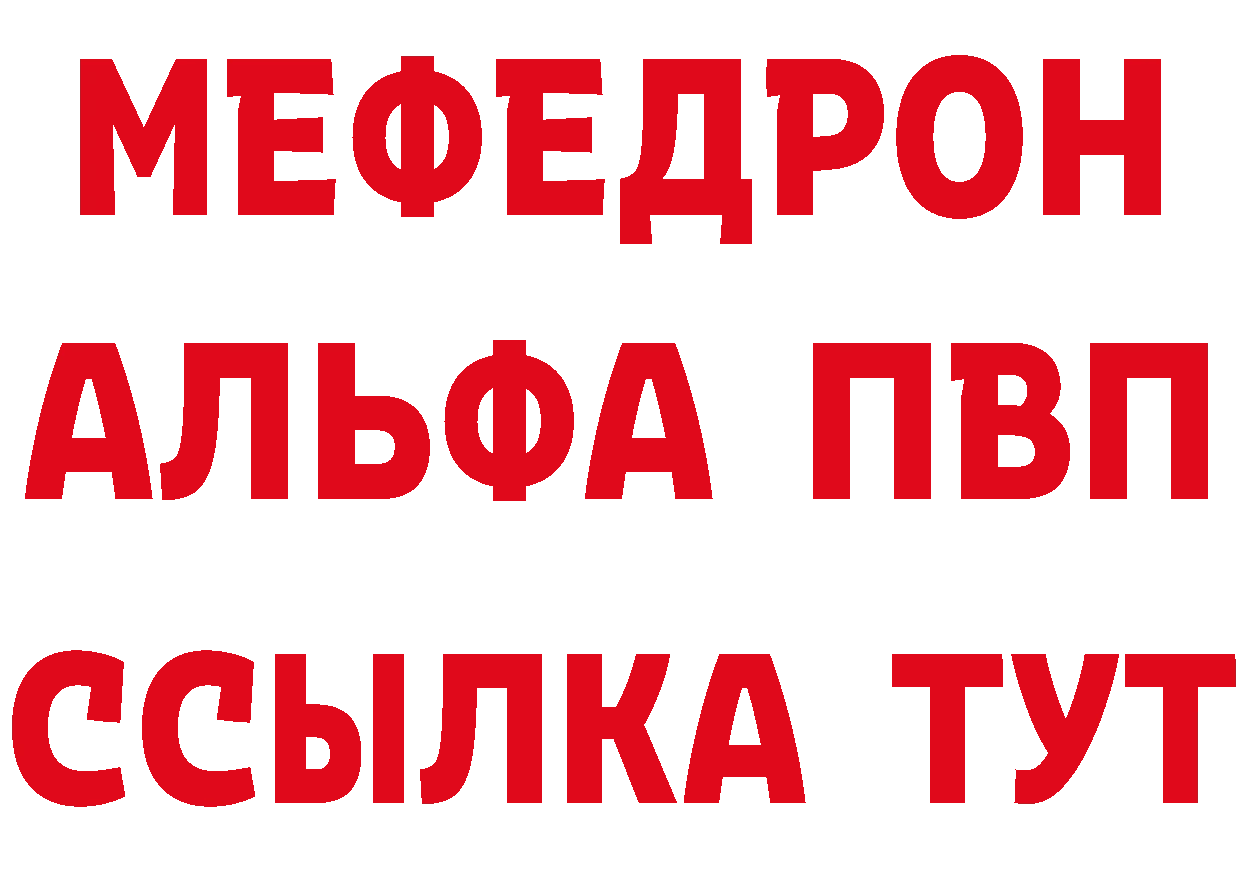 МЕФЕДРОН
АЛЬФА ПВП
ССЫЛКА ТУТ